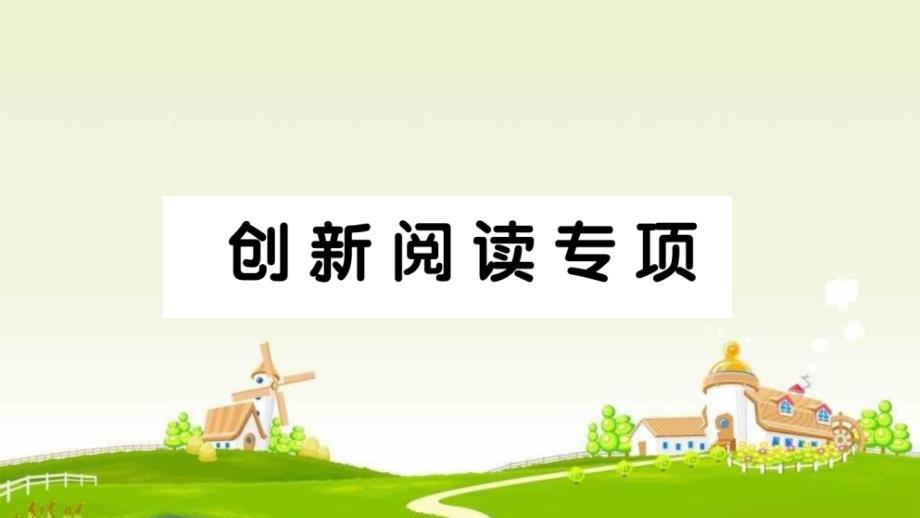 创新阅读专项